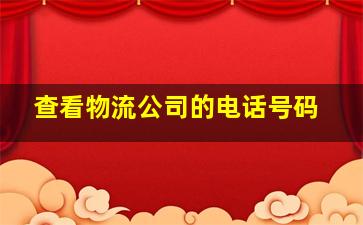 查看物流公司的电话号码